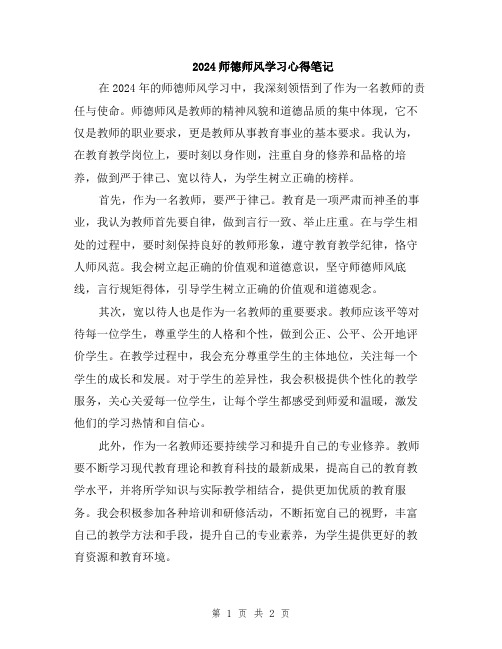 2024 师德师风学习心得笔记

在 2024 年的师德师风学习中，我深刻领悟到了作为一名教师的责任与使命。师德师风是教师的精神风貌和道德品质的集中体现，它不仅是教师的职业要求，更是教师从事教育事业的基本要求。我认为，在教育教学岗位上，要时刻以身作则，注重自身的修养和品格的培养，做到严于律己、宽以待人，为学生树立正确的榜样。

首先，作为一名教师，要严于律己。教育是一项严肃而神圣的事业，我认为教师首先要自律，做到言行一致、举止庄重。在与学生相处的过程中，要时刻保持良好的教师形象，遵守教育教学纪律，恪守人师风范。我会树立起正确的价值观和道德意识，坚守师德师风底线，言行规矩得体，引导学生树立正确的价值观和道德观念。

其次，宽以待人也是作为一名教师的重要要求。教师应该平等对待每一位学生，尊重学生的人格和个性，做到公正、公平、公开地评价学生。在教学过程中，我会充分尊重学生的主体地位，关注每一个学生的成长和发展。对于学生的差异性，我会积极提供个性化的教学服务，关心关爱每一位学生，让每个学生都感受到师爱和温暖，激发他们的学习热情和自信心。

此外，作为一名教师还要持续学习和提升自己的专业修养。教师要不断学习现代教育理论和教育科技的最新成果，提高自己的教育教学水平，并将所学知识与实际教学相结合，提供更加优质的教育服务。我会积极参加各种培训和研修活动，不断拓宽自己的视野，丰富自己的教学方法和手段，提升自己的专业素养，为学生提供更好的教育资源和教育环境。

第 1 页 共 2 页